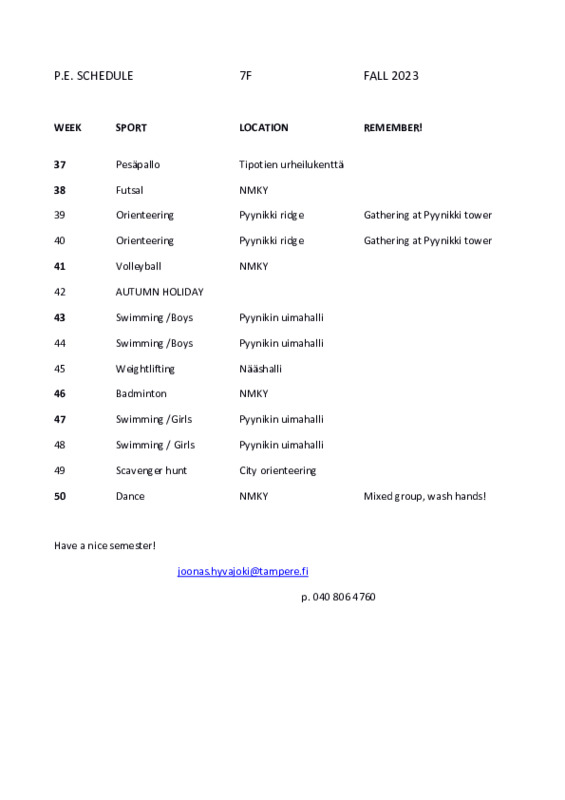 P.E. SCHEDULE 7F FALL 2023

| WEEK | SPORT | LOCATION | REMEMBER! |
|---|---|---|---|
| 37 | Pesäpallo | Tipotien urheilukenttä | |
| 38 | Futsal | NMKY | |
| 39 | Orienteering | Pyynikki ridge | Gathering at Pyynikki tower |
| 40 | Orienteering | Pyynikki ridge | Gathering at Pyynikki tower |
| 41 | Volleyball | NMKY | |
| 42 | AUTUMN HOLIDAY | | |
| 43 | Swimming /Boys | Pyynikin uimahalli | |
| 44 | Swimming /Boys | Pyynikin uimahalli | |
| 45 | Weightlifting | Nääshalli | |
| 46 | Badminton | NMKY | |
| 47 | Swimming /Girls | Pyynikin uimahalli | |
| 48 | Swimming / Girls | Pyynikin uimahalli | |
| 49 | Scavenger hunt | City orienteering | |
| 50 | Dance | NMKY | Mixed group, wash hands! |

Have a nice semester!

joonas.hyvajoki@tampere.fi

p. 040 806 4760